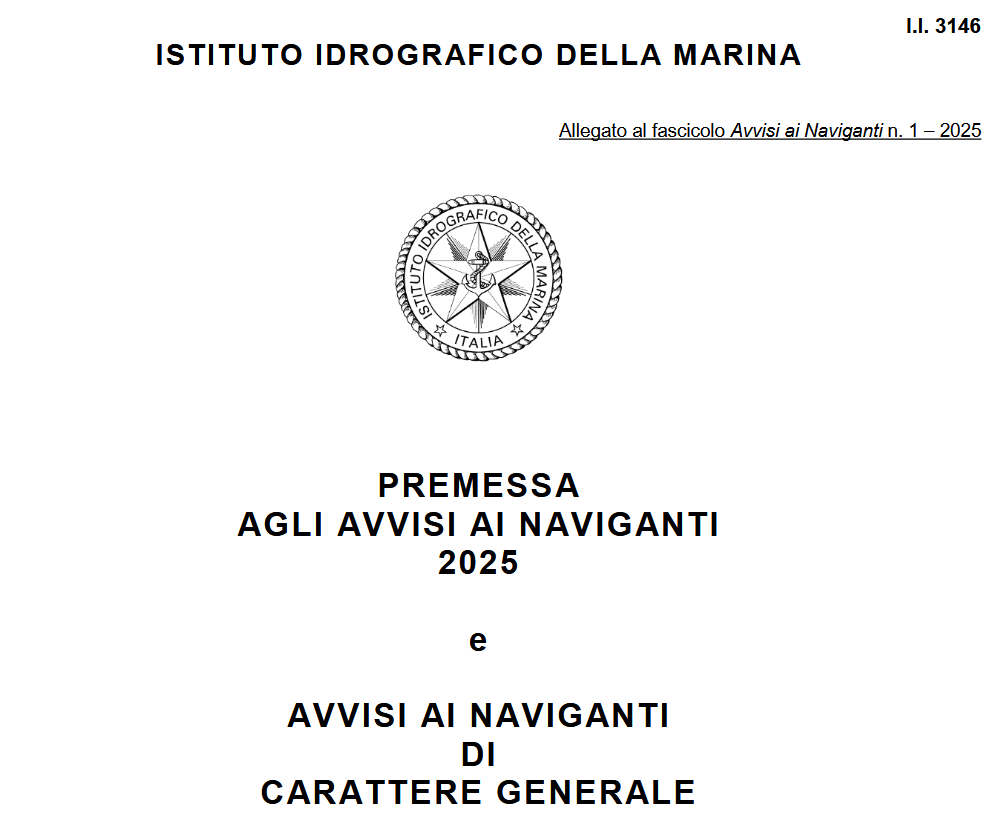 I.I. 3146

ISTITUTO IDROGRAFICO DELLA MARINA

Allegato al fascicolo Avvisi ai Naviganti n. 1 – 2025

ISTITUTO IDROGRAFICO DELLA MARINA
ITALIA

PREMESSA
AGLI AVVISI AI NAVIGANTI
2025

e

AVVISI AI NAVIGANTI
DI
CARATTERE GENERALE